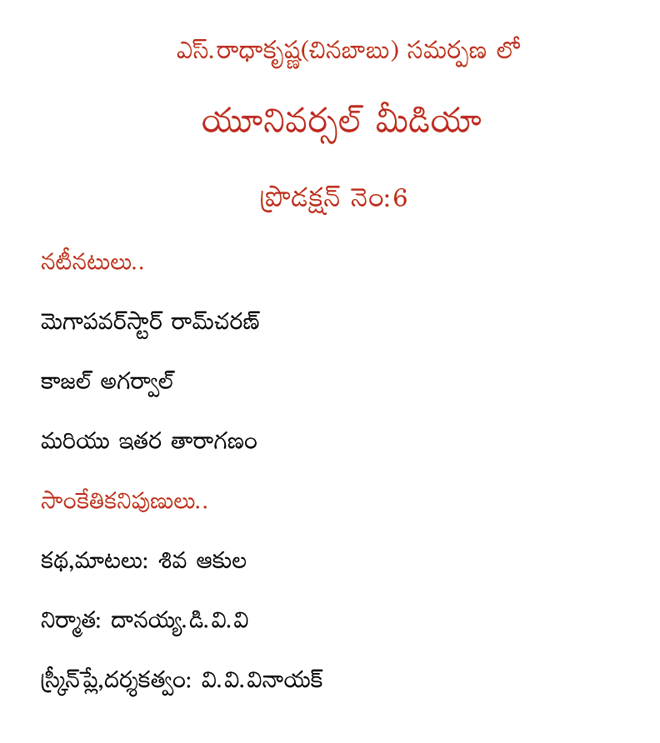 ఎస్.రాధాకృష్ణ(చినబాబు) సమర్పణ లో

యూనివర్సల్ మీడియా

ప్రొడక్షన్ నెం:6

నటీనటులు..

మెగాపవర్‌స్టార్ రామ్‌చరణ్

కాజల్ అగర్వాల్

మరియు ఇతర తారాగణం

సాంకేతికనిపుణులు..

కథ,మాటలు: శివ ఆకుల

నిర్మాత: దానయ్య.డి.వి.వి

స్క్రీన్‌ప్లే,దర్శకత్వం: వి.వి.వినాయక్